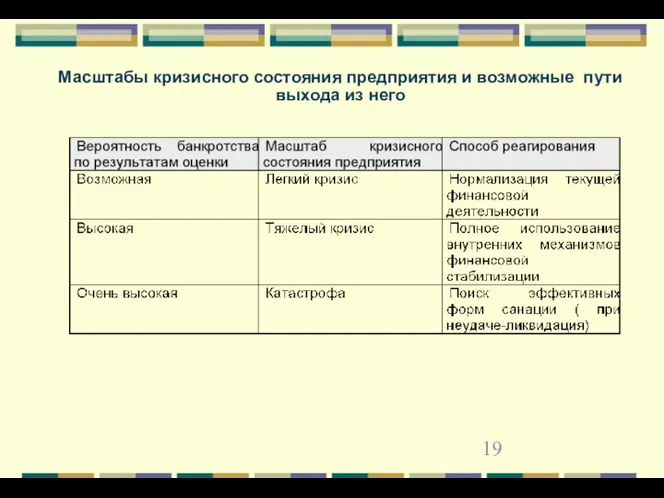 Масштабы кризисного состояния предприятия и возможные пути выхода из него

| Вероятность банкротства по результатам оценки | Масштаб кризисного состояния предприятия | Способ реагирования |
|---|---|---|
| Возможная | Легкий кризис | Нормализация текущей финансовой деятельности |
| Высокая | Тяжелый кризис | Полное использование внутренних механизмов финансовой стабилизации |
| Очень высокая | Катастрофа | Поиск эффективных форм санации ( при неудаче-ликвидация) |

19